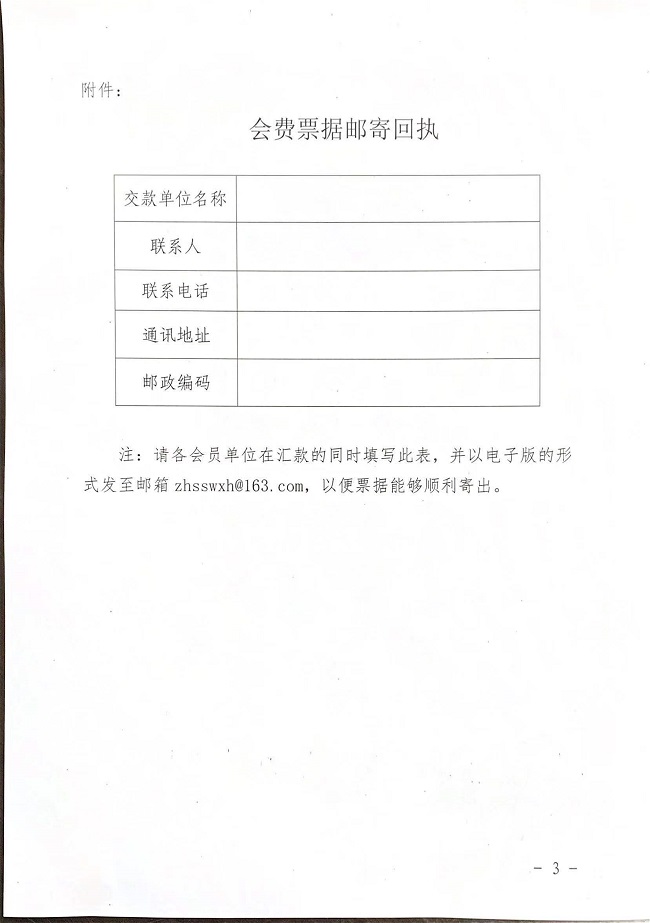 附件：

会费票据邮寄回执

| 交款单位名称 |  |
|---|---|
| 联系人 |  |
| 联系电话 |  |
| 通讯地址 |  |
| 邮政编码 |  |

注：请各会员单位在汇款的同时填写此表，并以电子版的形式发至邮箱 zhsswxh@163.com，以便票据能够顺利寄出。

- 3 -